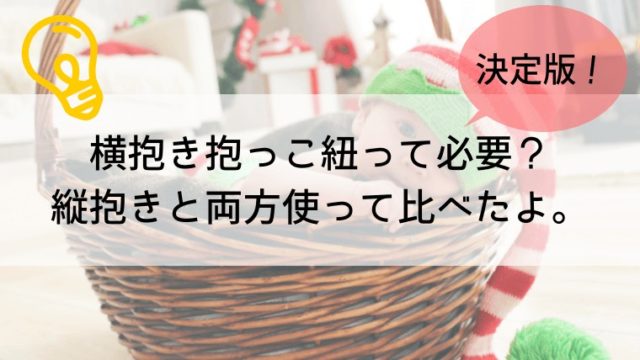 決定版！

横抱き抱っこ紐って必要？
縦抱きと両方使って比べたよ。